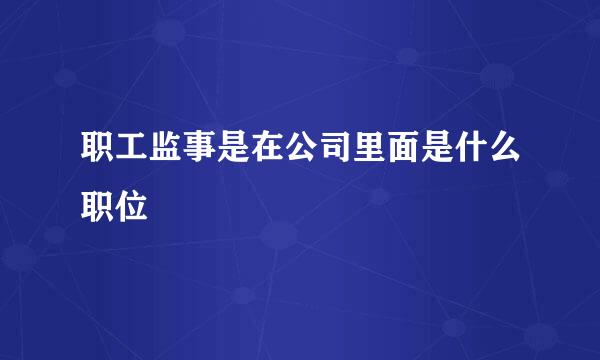 职工监事是在公司里面是什么职位